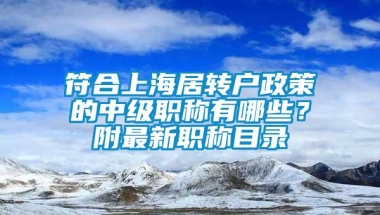 符合上海居转户政策的中级职称有哪些？附最新职称目录